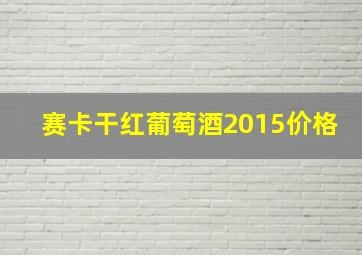 赛卡干红葡萄酒2015价格